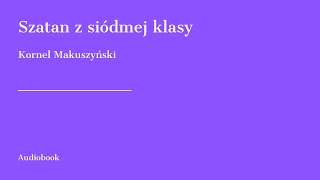 Szatan z siódmej klasy

Kornel Makuszyński

Audiobook